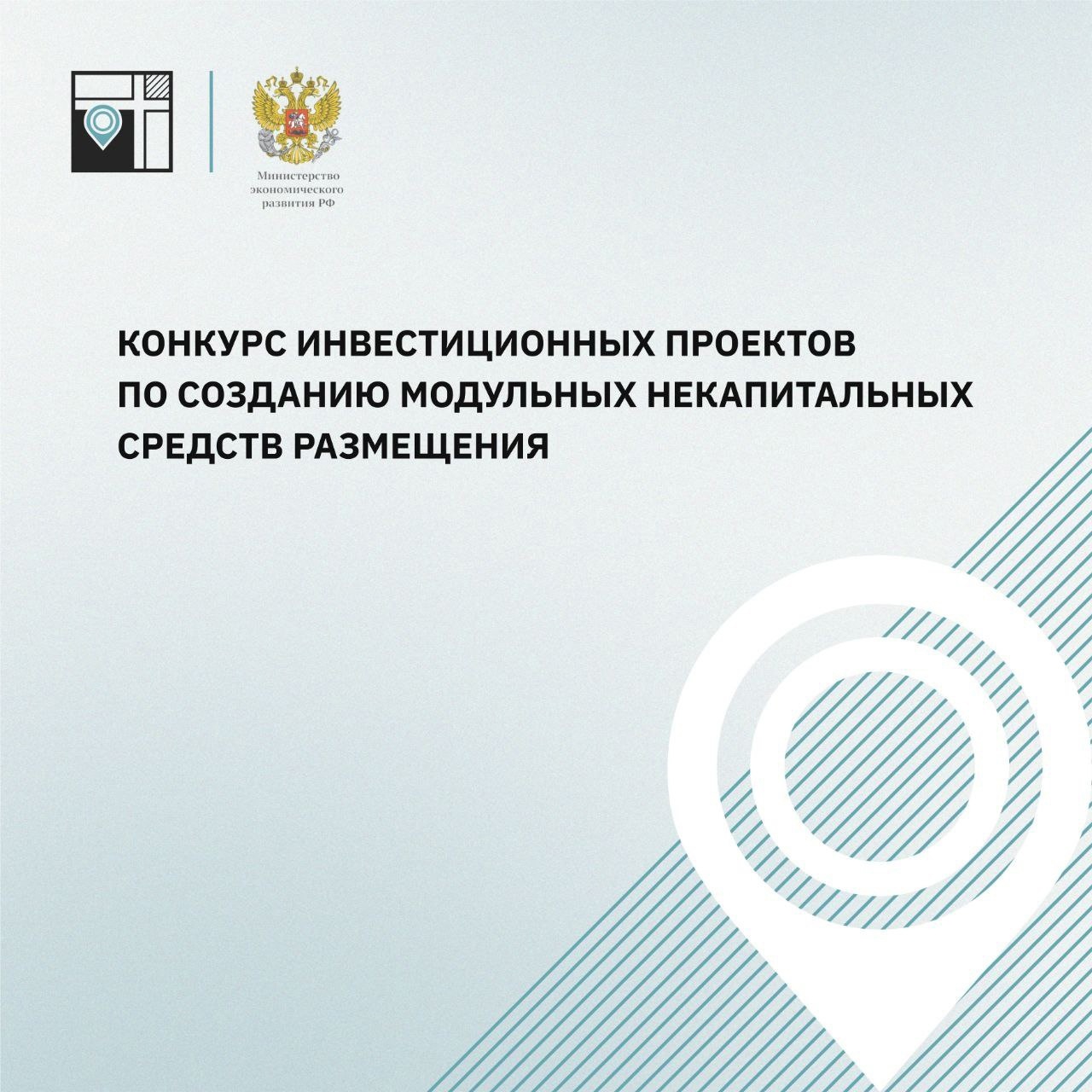 Министерство
экономического
развития РФ

КОНКУРС ИНВЕСТИЦИОННЫХ ПРОЕКТОВ
ПО СОЗДАНИЮ МОДУЛЬНЫХ НЕКАПИТАЛЬНЫХ
СРЕДСТВ РАЗМЕЩЕНИЯ